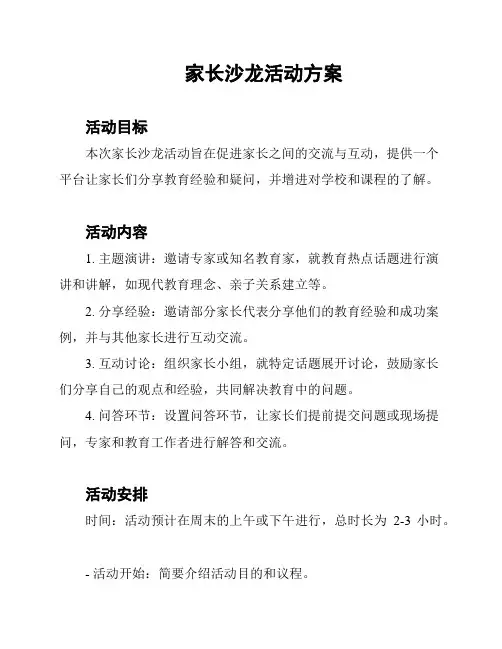 家长沙龙活动方案

活动目标

本次家长沙龙活动旨在促进家长之间的交流与互动，提供一个平台让家长们分享教育经验和疑问，并增进对学校和课程的了解。

活动内容

1. 主题演讲：邀请专家或知名教育家，就教育热点话题进行演讲和讲解，如现代教育理念、亲子关系建立等。

2. 分享经验：邀请部分家长代表分享他们的教育经验和成功案例，并与其他家长进行互动交流。

3. 互动讨论：组织家长小组，就特定话题展开讨论，鼓励家长们分享自己的观点和经验，共同解决教育中的问题。

4. 问答环节：设置问答环节，让家长们提前提交问题或现场提问，专家和教育工作者进行解答和交流。

活动安排

时间：活动预计在周末的上午或下午进行，总时长为 2-3 小时。

- 活动开始：简要介绍活动目的和议程。